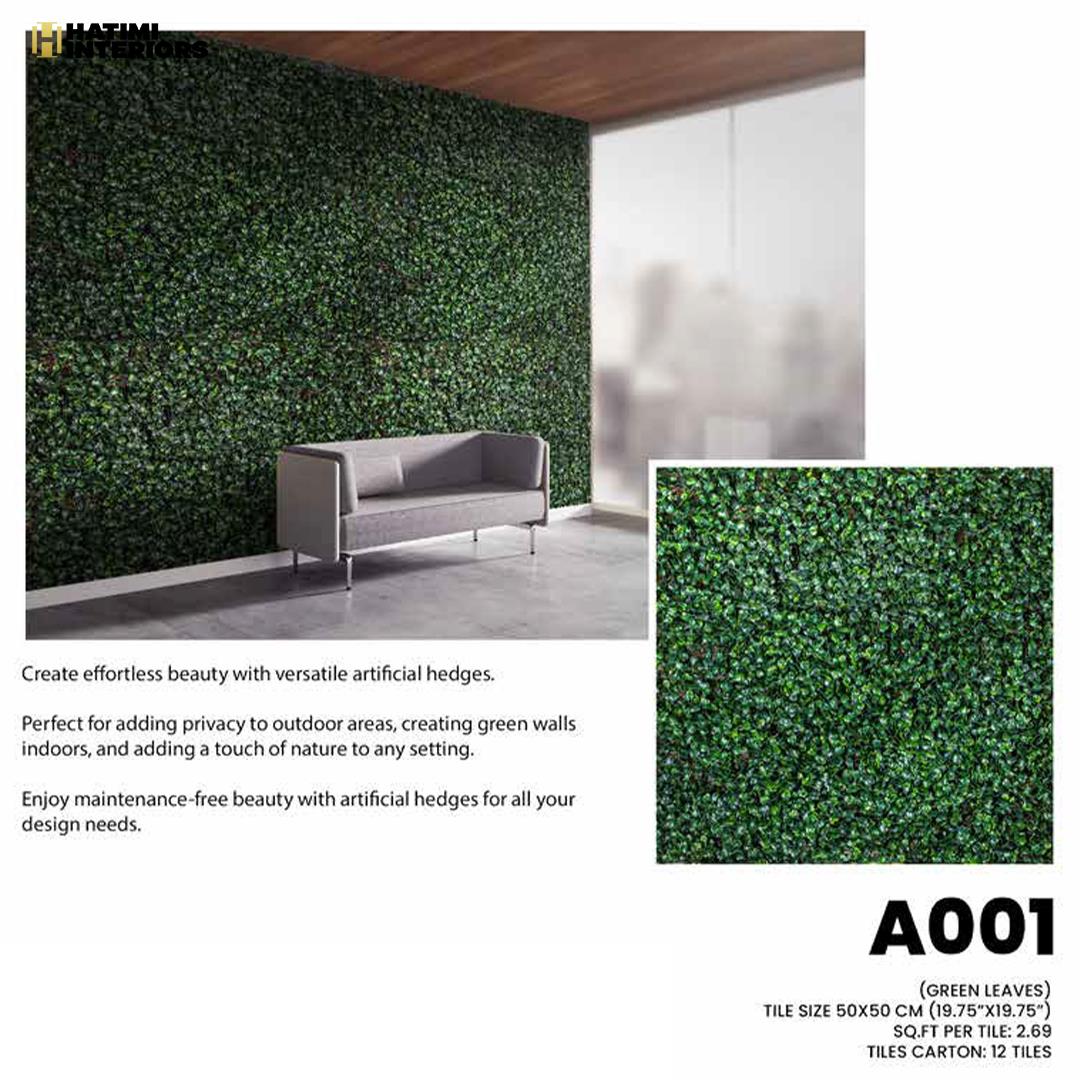 HATIMI INTERIORS

Create effortless beauty with versatile artificial hedges.

Perfect for adding privacy to outdoor areas, creating green walls indoors, and adding a touch of nature to any setting.

Enjoy maintenance-free beauty with artificial hedges for all your design needs.

A001

(GREEN LEAVES)
TILE SIZE 50X50 CM (19.75"X19.75")
SQ.FT PER TILE: 2.69
TILES CARTON: 12 TILES